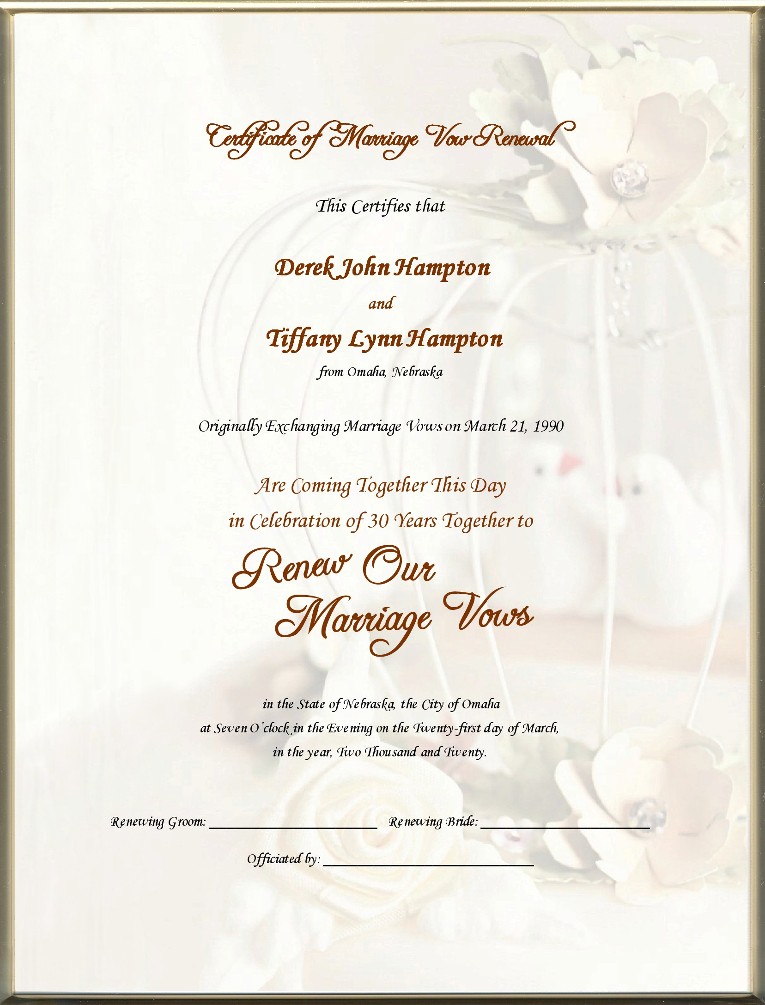 Certificate of Marriage Vow Renewal

This Certifies that

Derek John Hampton

and

Tiffany Lynn Hampton

from Omaha, Nebraska

Originally Exchanging Marriage Vows on March 21, 1990

Are Coming Together This Day
in Celebration of 30 Years Together to

Renew Our
Marriage Vows

in the State of Nebraska, the City of Omaha
at Seven O'clock in the Evening on the Twenty-first day of March,
in the year, Two Thousand and Twenty.

Renewing Groom: ____________________ Renewing Bride: ____________________

Officiated by: ____________________